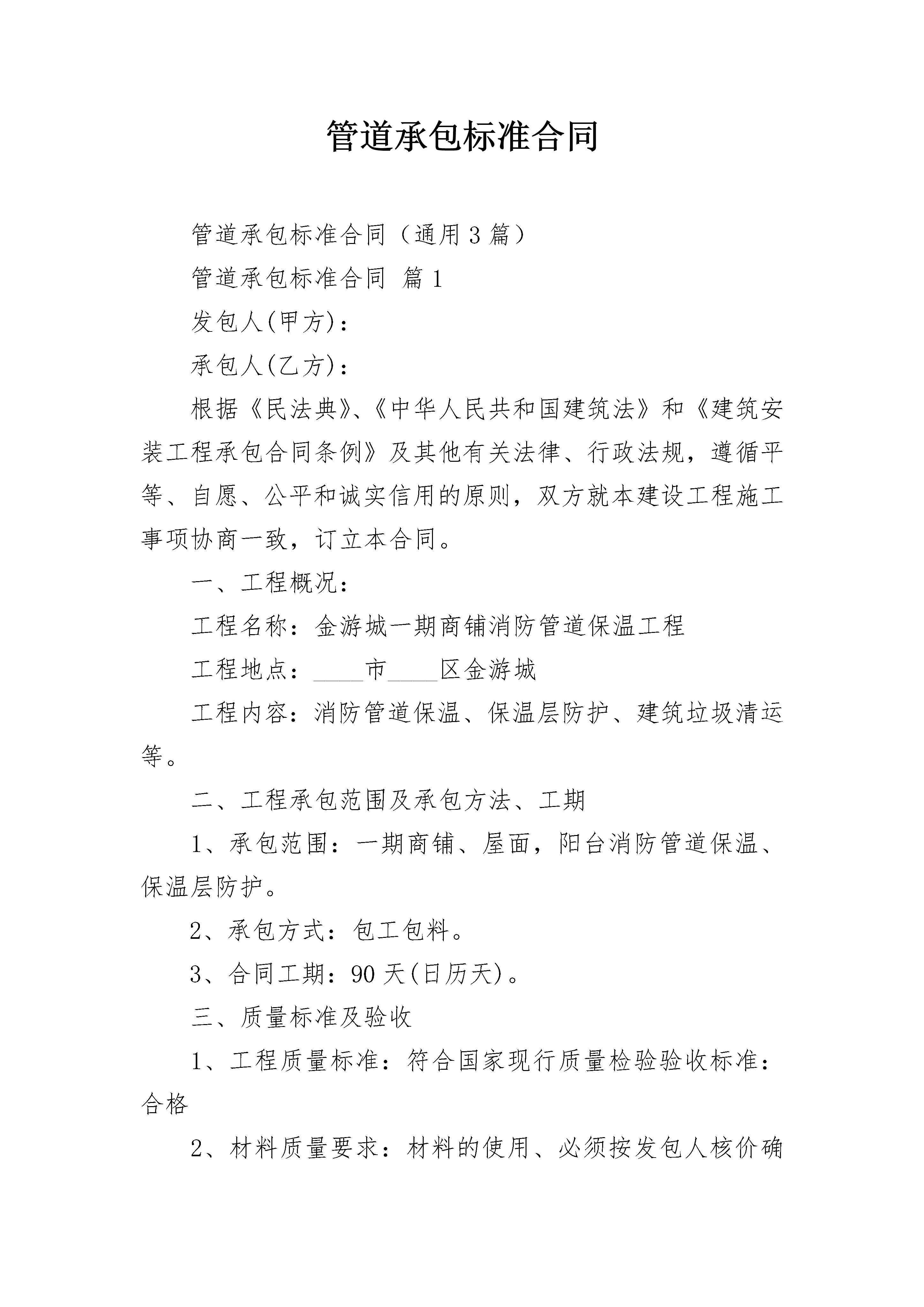 管道承包标准合同

管道承包标准合同（通用3篇）

管道承包标准合同 篇1

发包人(甲方)：

承包人(乙方)：

根据《民法典》、《中华人民共和国建筑法》和《建筑安装工程承包合同条例》及其他有关法律、行政法规，遵循平等、自愿、公平和诚实信用的原则，双方就本建设工程施工事项协商一致，订立本合同。

一、工程概况：

工程名称：金游城一期商铺消防管道保温工程

工程地点：____市____区金游城

工程内容：消防管道保温、保温层防护、建筑垃圾清运等。

二、工程承包范围及承包方法、工期

1、承包范围：一期商铺、屋面，阳台消防管道保温、保温层防护。

2、承包方式：包工包料。

3、合同工期：90天(日历天)。

三、质量标准及验收

1、工程质量标准：符合国家现行质量检验验收标准：合格

2、材料质量要求：材料的使用、必须按发包人核价确